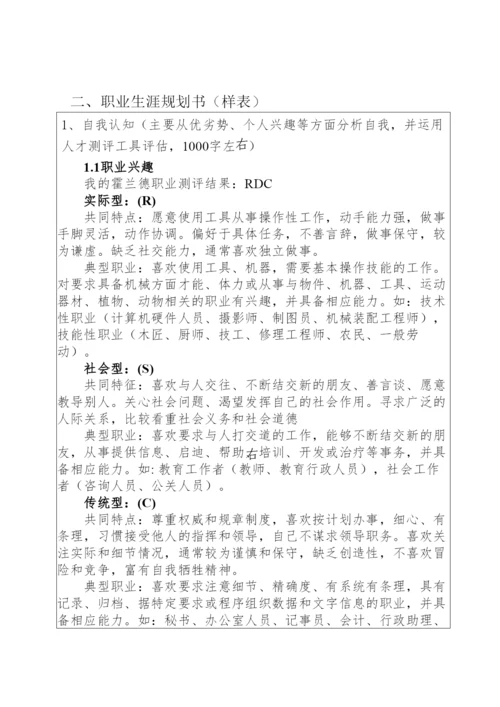 二、职业生涯规划书（样表）

1、自我认知（主要从优劣势、个人兴趣等方面分析自我，并运用人才测评工具评估，1000字左右）

1.1职业兴趣

我的霍兰德职业测评结果：RDC

实际型：(R)

共同特点：愿意使用工具从事操作性工作，动手能力强，做事手脚灵活，动作协调。偏好于具体任务，不善言辞，做事保守，较为谦虚。缺乏社交能力，通常喜欢独立做事。

典型职业：喜欢使用工具、机器，需要基本操作技能的工作。对要求具备机械方面才能、体力或从事与物件、机器、工具、运动器材、植物、动物相关的职业有兴趣，并具备相应能力。如：技术性职业（计算机硬件人员、摄影师、制图员、机械装配工程师），技能性职业（木匠、厨师、技工、修理工程师、农民、一般劳动）。

社会型：(S)

共同特征：喜欢与人交往、不断结交新的朋友、善言谈、愿意教导别人。关心社会问题、渴望发挥自己的社会作用。寻求广泛的人际关系，比较看重社会义务和社会道德

典型职业：喜欢要求与人打交道的工作，能够不断结交新的朋友，从事提供信息、启迪、帮助右培训、开发或治疗等事务，并具备相应能力。如：教育工作者（教师、教育行政人员），社会工作者（咨询人员、公关人员）。

传统型：(C)

共同特点：尊重权威和规章制度，喜欢按计划办事，细心、有条理，习惯接受他人的指挥和领导，自己不谋求领导职务。喜欢关注实际和细节情况，通常较为谨慎和保守，缺乏创造性，不喜欢冒险和竞争，富有自我牺牲精神。

典型职业：喜欢要求注意细节、精确度、有系统有条理，具有记录、归档、据特定要求或程序组织数据和文字信息的职业，并具备相应能力。如：秘书、办公室人员、记事员、会计、行政助理、